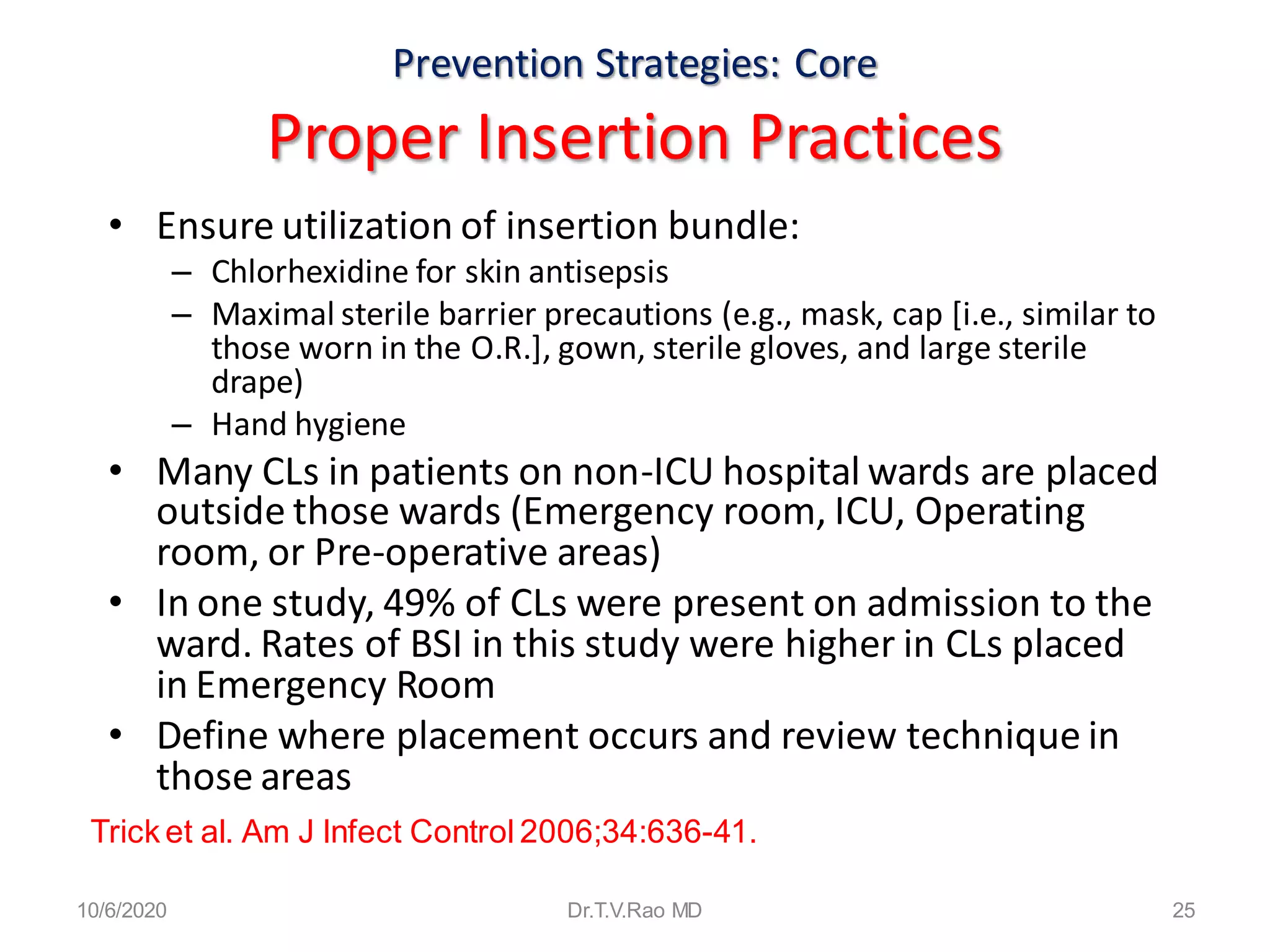 Prevention Strategies: Core

Proper Insertion Practices

• Ensure utilization of insertion bundle:
  – Chlorhexidine for skin antisepsis
  – Maximal sterile barrier precautions (e.g., mask, cap [i.e., similar to those worn in the O.R.], gown, sterile gloves, and large sterile drape)
  – Hand hygiene
• Many CLs in patients on non-ICU hospital wards are placed outside those wards (Emergency room, ICU, Operating room, or Pre-operative areas)
• In one study, 49% of CLs were present on admission to the ward. Rates of BSI in this study were higher in CLs placed in Emergency Room
• Define where placement occurs and review technique in those areas

Trick et al. Am J Infect Control 2006;34:636-41.

10/6/2020

Dr.T.V.Rao MD

25